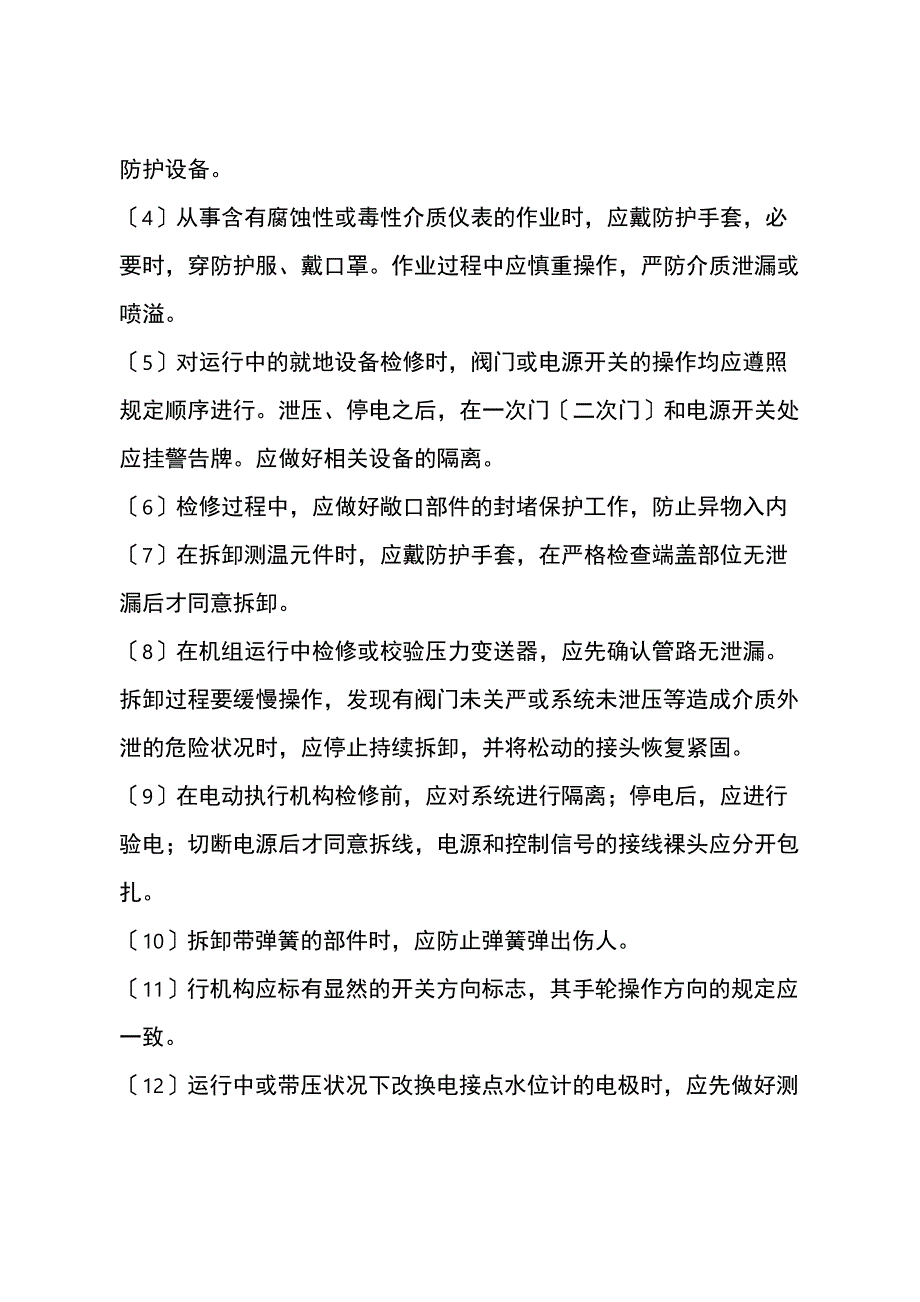 防护设备。

〔4〕从事含有腐蚀性或毒性介质仪表的作业时，应戴防护手套，必要时，穿防护服、戴口罩。作业过程中应慎重操作，严防介质泄漏或喷溢。

〔5〕对运行中的就地设备检修时，阀门或电源开关的操作均应遵照规定顺序进行。泄压、停电之后，在一次门〔二次门〕和电源开关处应挂警告牌。应做好相关设备的隔离。

〔6〕检修过程中，应做好敞口部件的封堵保护工作，防止异物入内

〔7〕在拆卸测温元件时，应戴防护手套，在严格检查端盖部位无泄漏后才同意拆卸。

〔8〕在机组运行中检修或校验压力变送器，应先确认管路无泄漏。拆卸过程要缓慢操作，发现有阀门未关严或系统未泄压等造成介质外泄的危险状况时，应停止持续拆卸，并将松动的接头恢复紧固。

〔9〕在电动执行机构检修前，应对系统进行隔离；停电后，应进行验电；切断电源后才同意拆线，电源和控制信号的接线裸头应分开包扎。

〔10〕拆卸带弹簧的部件时，应防止弹簧弹出伤人。

〔11〕行机构应标有显然的开关方向标志，其手轮操作方向的规定应一致。

〔12〕运行中或带压状况下改换电接点水位计的电极时，应先做好测